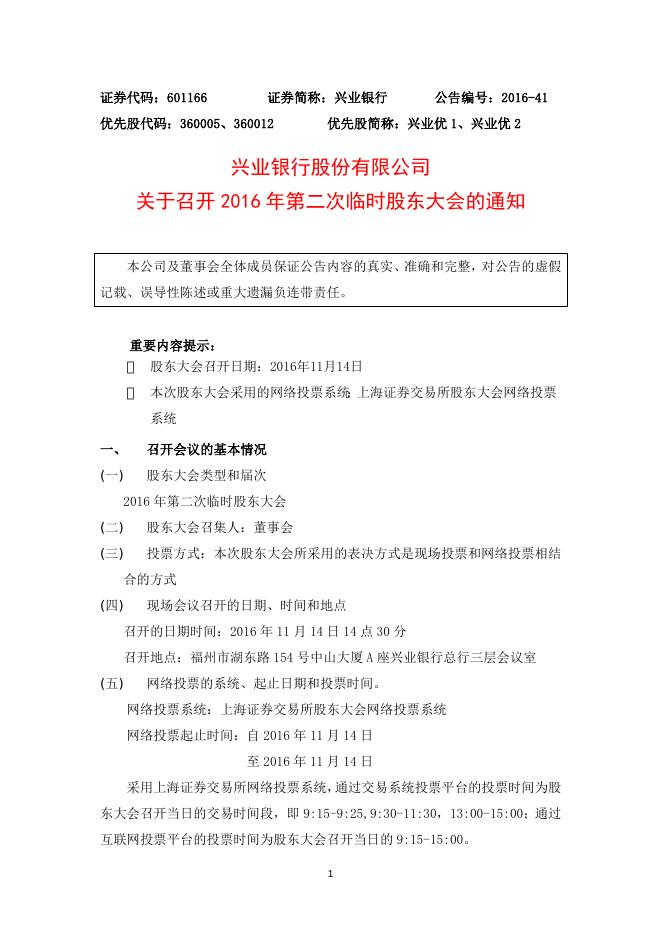 证券代码：601166　　证券简称：兴业银行　　公告编号：2016-41
优先股代码：360005、360012　　优先股简称：兴业优 1、兴业优 2

兴业银行股份有限公司
关于召开 2016 年第二次临时股东大会的通知

本公司及董事会全体成员保证公告内容的真实、准确和完整，对公告的虚假记载、误导性陈述或重大遗漏负连带责任。

重要内容提示：
 股东大会召开日期：2016年11月14日
 本次股东大会采用的网络投票系统：上海证券交易所股东大会网络投票系统

一、　召开会议的基本情况
(一)　股东大会类型和届次
2016 年第二次临时股东大会
(二)　股东大会召集人：董事会
(三)　投票方式：本次股东大会所采用的表决方式是现场投票和网络投票相结合的方式
(四)　现场会议召开的日期、时间和地点
召开的日期时间：2016 年 11 月 14 日 14 点 30 分
召开地点：福州市湖东路 154 号中山大厦 A 座兴业银行总行三层会议室
(五)　网络投票的系统、起止日期和投票时间。
网络投票系统：上海证券交易所股东大会网络投票系统
网络投票起止时间：自 2016 年 11 月 14 日
至 2016 年 11 月 14 日
采用上海证券交易所网络投票系统，通过交易系统投票平台的投票时间为股东大会召开当日的交易时间段，即 9:15-9:25，9:30-11:30，13:00-15:00；通过互联网投票平台的投票时间为股东大会召开当日的 9:15-15:00。

1